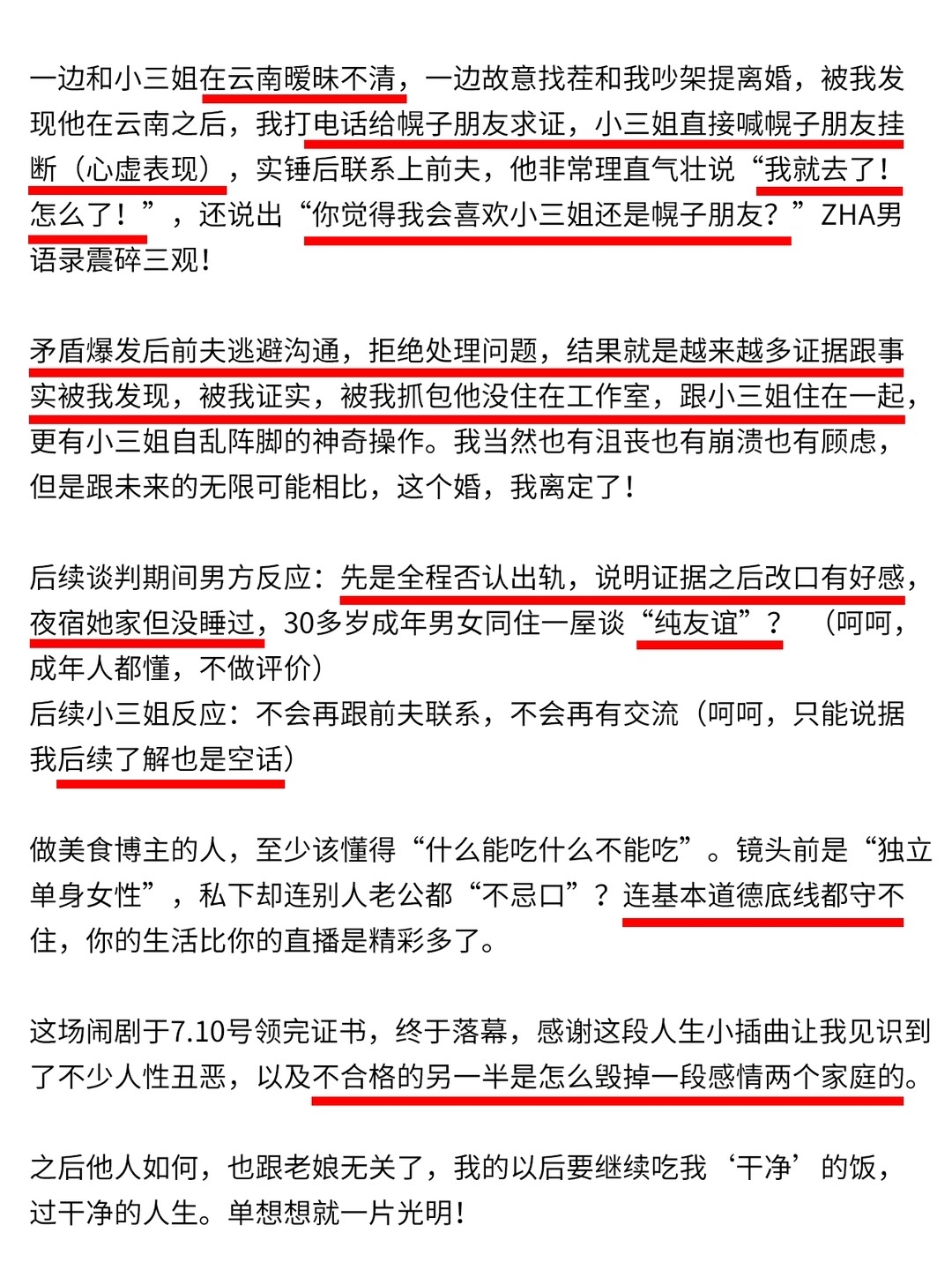 一边和小三姐在云南暧昧不清，一边故意找茬和我吵架提离婚，被我发现他在云南之后，我打电话给幌子朋友求证，小三姐直接喊幌子朋友挂断（心虚表现），实锤后联系上前夫，他非常理直气壮说“我就去了！怎么了！”，还说出“你觉得我会喜欢小三姐还是幌子朋友？”ZHA男语录震碎三观！

矛盾爆发后前夫逃避沟通，拒绝处理问题，结果就是越来越多证据跟事实被我发现，被我证实，被我抓包他没住在工作室，跟小三姐住在一起，更有小三姐自乱阵脚的神奇操作。我当然也有沮丧也有崩溃也有顾虑，但是跟未来的无限可能相比，这个婚，我离定了！

后续谈判期间男方反应：先是全程否认出轨，说明证据之后改口有好感，夜宿她家但没睡过，30多岁成年男女同住一屋谈“纯友谊”？（呵呵，成年人都懂，不做评价）
后续小三姐反应：不会再跟前夫联系，不会再有交流（呵呵，只能说据我后续了解也是空话）

做美食博主的人，至少该懂得“什么能吃什么不能吃”。镜头前是“独立单身女性”，私下却连别人老公都“不忌口”？连基本道德底线都守不住，你的生活比你的直播是精彩多了。

这场闹剧于7.10号领完证书，终于落幕，感谢这段人生小插曲让我见识到了不少人性丑恶，以及不合格的另一半是怎么毁掉一段感情两个家庭的。

之后他人如何，也跟老娘无关了，我的以后要继续吃我‘干净’的饭，过干净的人生。单想想就一片光明！